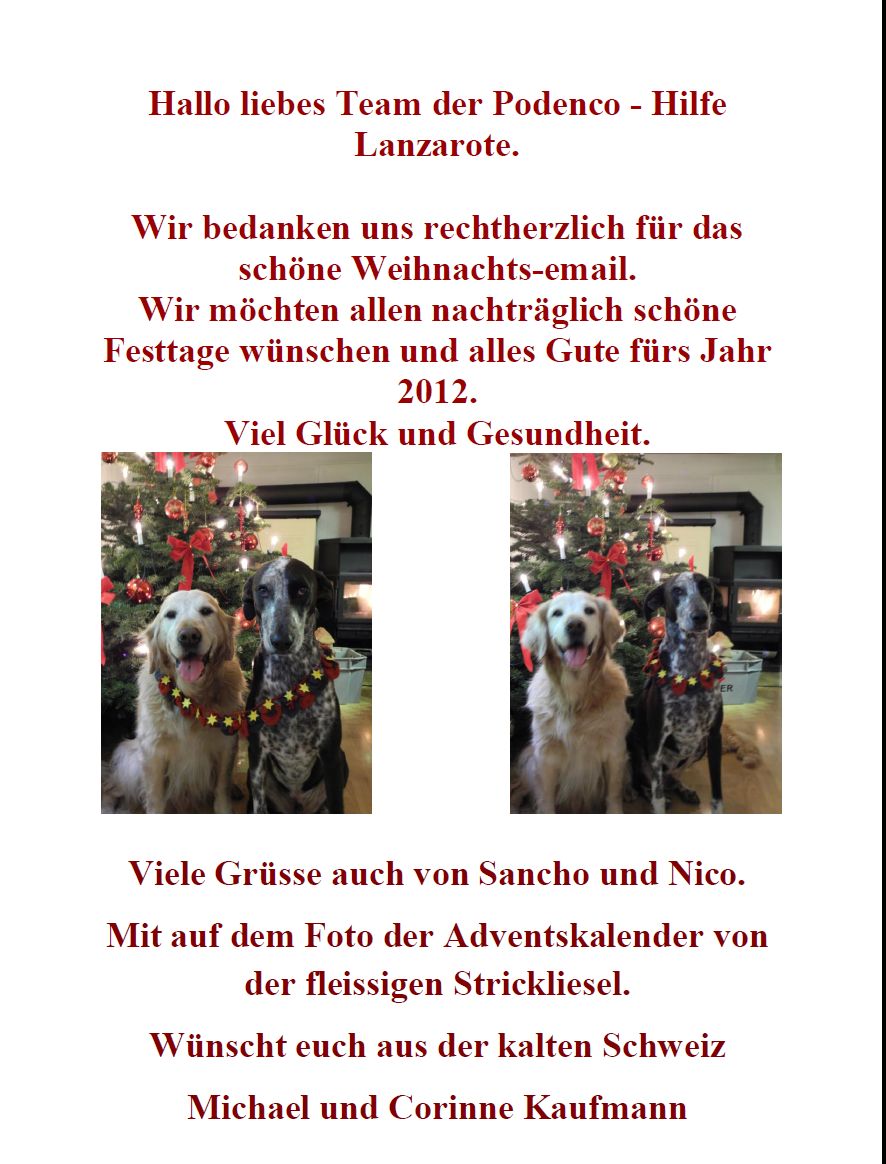 Hallo liebes Team der Podenco - Hilfe Lanzarote.

Wir bedanken uns rechtherzlich für das schöne Weihnachts-email.
Wir möchten allen nachträglich schöne Festtage wünschen und alles Gute fürs Jahr 2012.
Viel Glück und Gesundheit.

Viele Grüsse auch von Sancho und Nico.

Mit auf dem Foto der Adventskalender von der fleissigen Strickliesel.

Wünscht euch aus der kalten Schweiz

Michael und Corinne Kaufmann